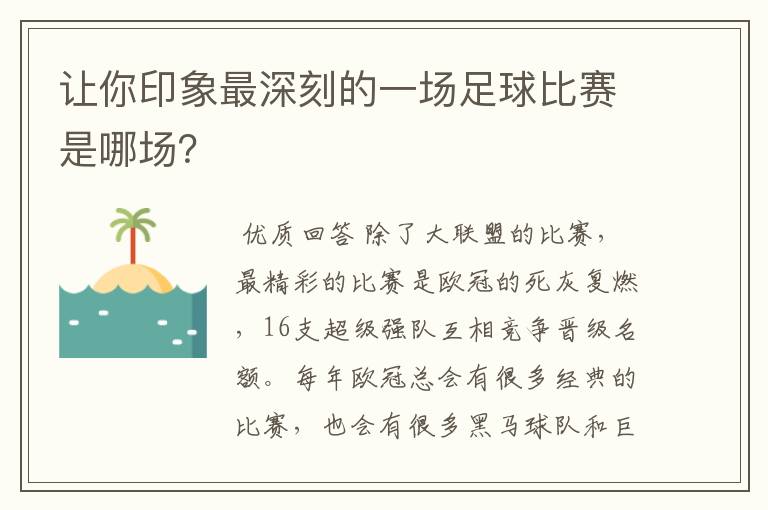 让你印象最深刻的一场足球比赛是哪场?

优质回答 除了大联盟的比赛，最精彩的比赛是欧冠的死灰复燃，16支超级强队互相竞争晋级名额。每年欧冠总会有很多经典的比赛，也会有很多黑马球队和巨